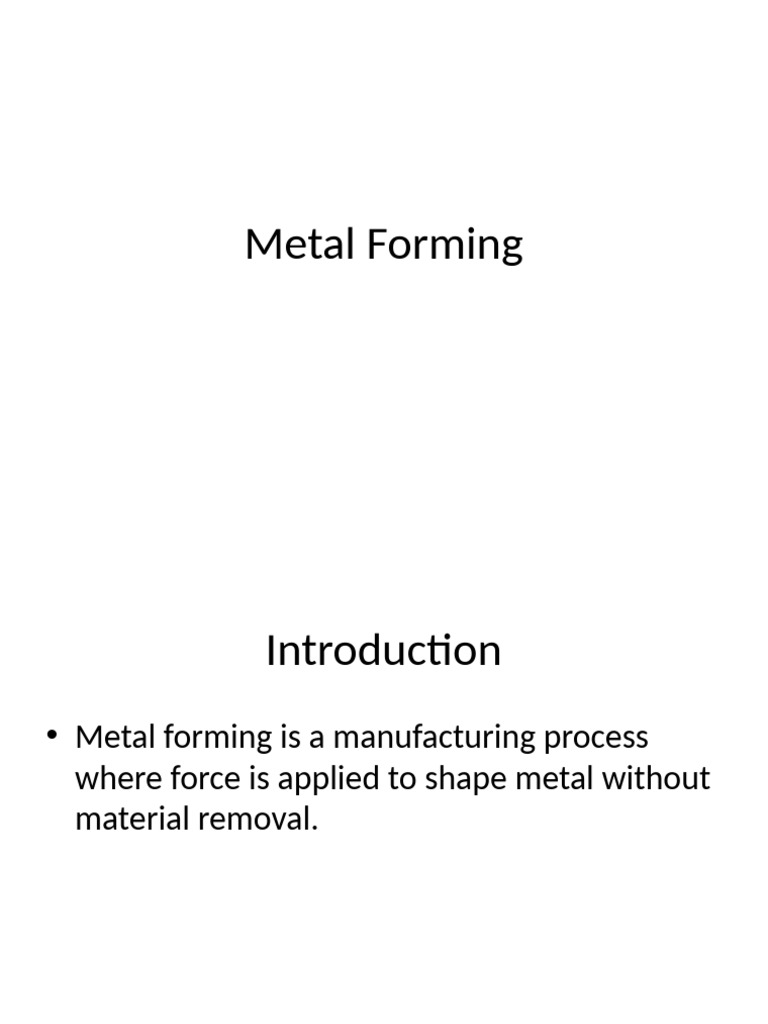 Metal Forming

Introduction

• Metal forming is a manufacturing process where force is applied to shape metal without material removal.